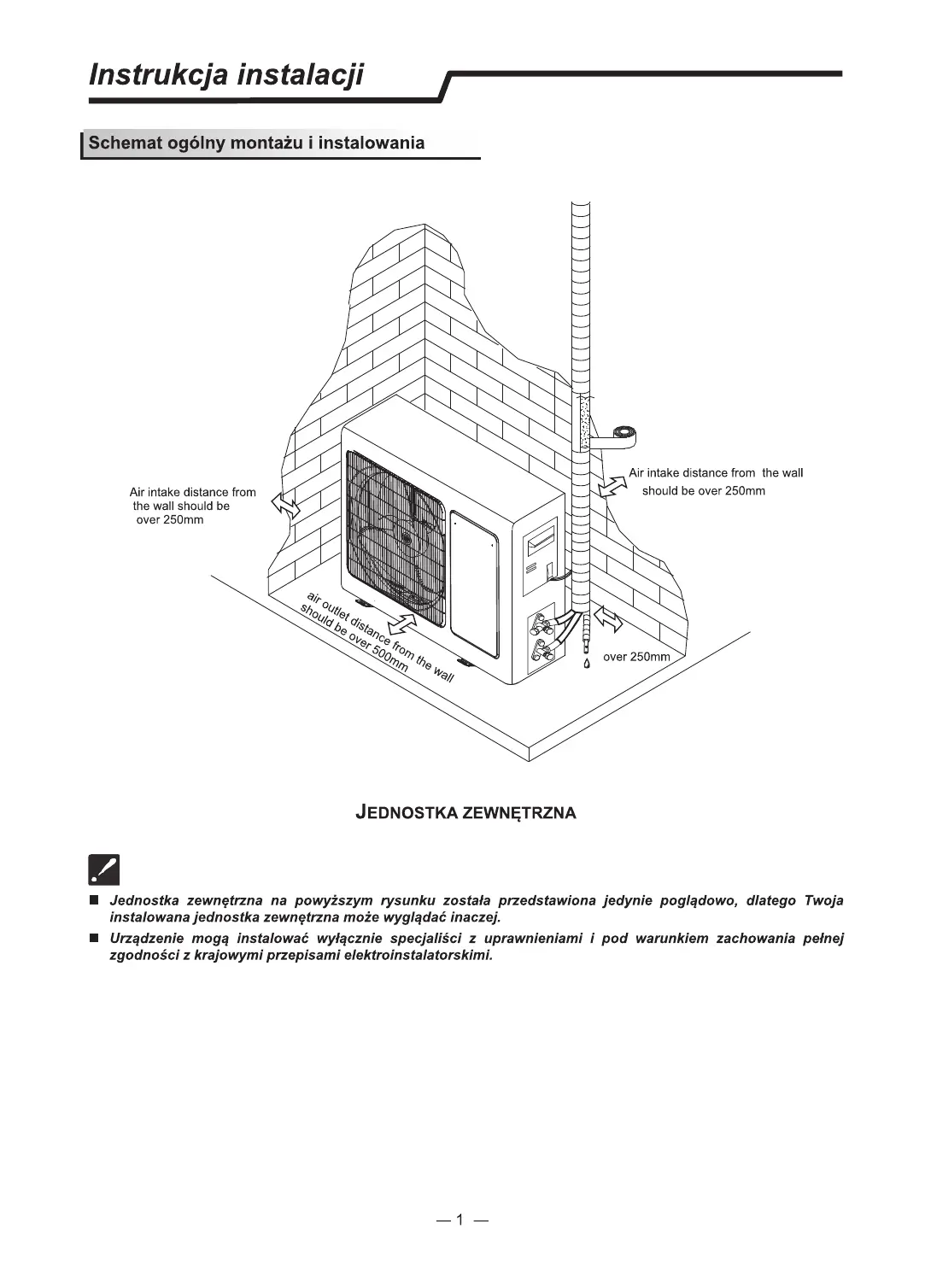 Instrukcja instalacji

Schemat ogólny montażu i instalowania

Air intake distance from the wall should be over 250mm

Air intake distance from the wall should be over 250mm

air outlet distance from the wall should be over 500mm

over 250mm

JEDNOSTKA ZEWNĘTRZNA

■ Jednostka zewnętrzna na powyższym rysunku została przedstawiona jedynie poglądowo, dlatego Twoja instalowana jednostka zewnętrzna może wyglądać inaczej.

■ Urządzenie mogą instalować wyłącznie specjaliści z uprawnieniami i pod warunkiem zachowania pełnej zgodności z krajowymi przepisami elektroinstalatorskimi.

— 1 —